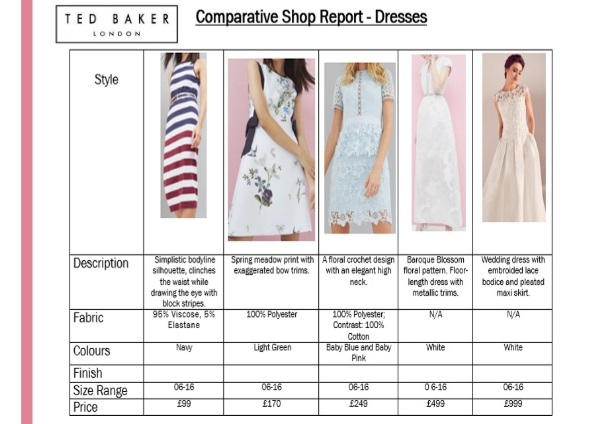 TED BAKER
LONDON

Comparative Shop Report - Dresses

| Style | | | | | |
|---|---|---|---|---|---|
| Description | Simplistic bodyline silhouette, clinches the waist while drawing the eye with block stripes. | Spring meadow print with exaggerated bow trims. | A floral crochet design with an elegant high neck. | Baroque Blossom floral pattern. Floor-length dress with metallic trims. | Wedding dress with embroided lace bodice and pleated maxi skirt. |
| Fabric | 95% Viscose, 5% Elastane | 100% Polyester | 100% Polyester; Contrast: 100% Cotton | N/A | N/A |
| Colours | Navy | Light Green | Baby Blue and Baby Pink | White | White |
| Finish | | | | | |
| Size Range | 06-16 | 06-16 | 06-16 | 0 6-16 | 06-16 |
| Price | £99 | £170 | £249 | £499 | £999 |